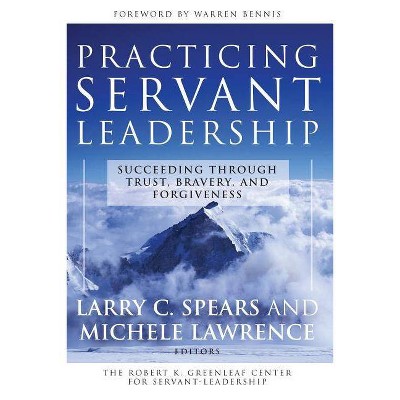 FOREWORD BY WARREN BENNIS

PRACTICING SERVANT LEADERSHIP

SUCCEEDING THROUGH TRUST, BRAVERY, AND FORGIVENESS

LARRY C. SPEARS AND MICHELE LAWRENCE

EDITORS

THE ROBERT K. GREENLEAF CENTER FOR SERVANT-LEADERSHIP